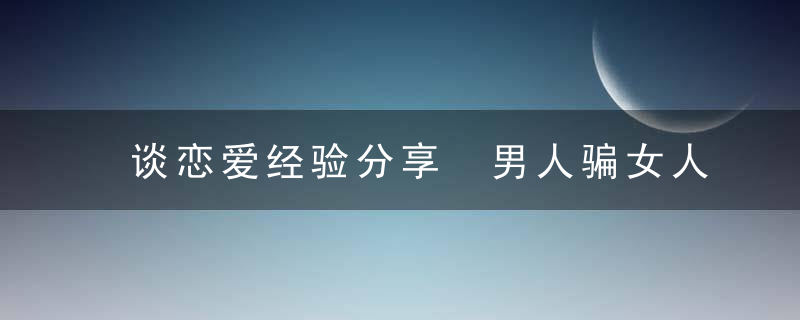 谈恋爱经验分享　男人骗女人